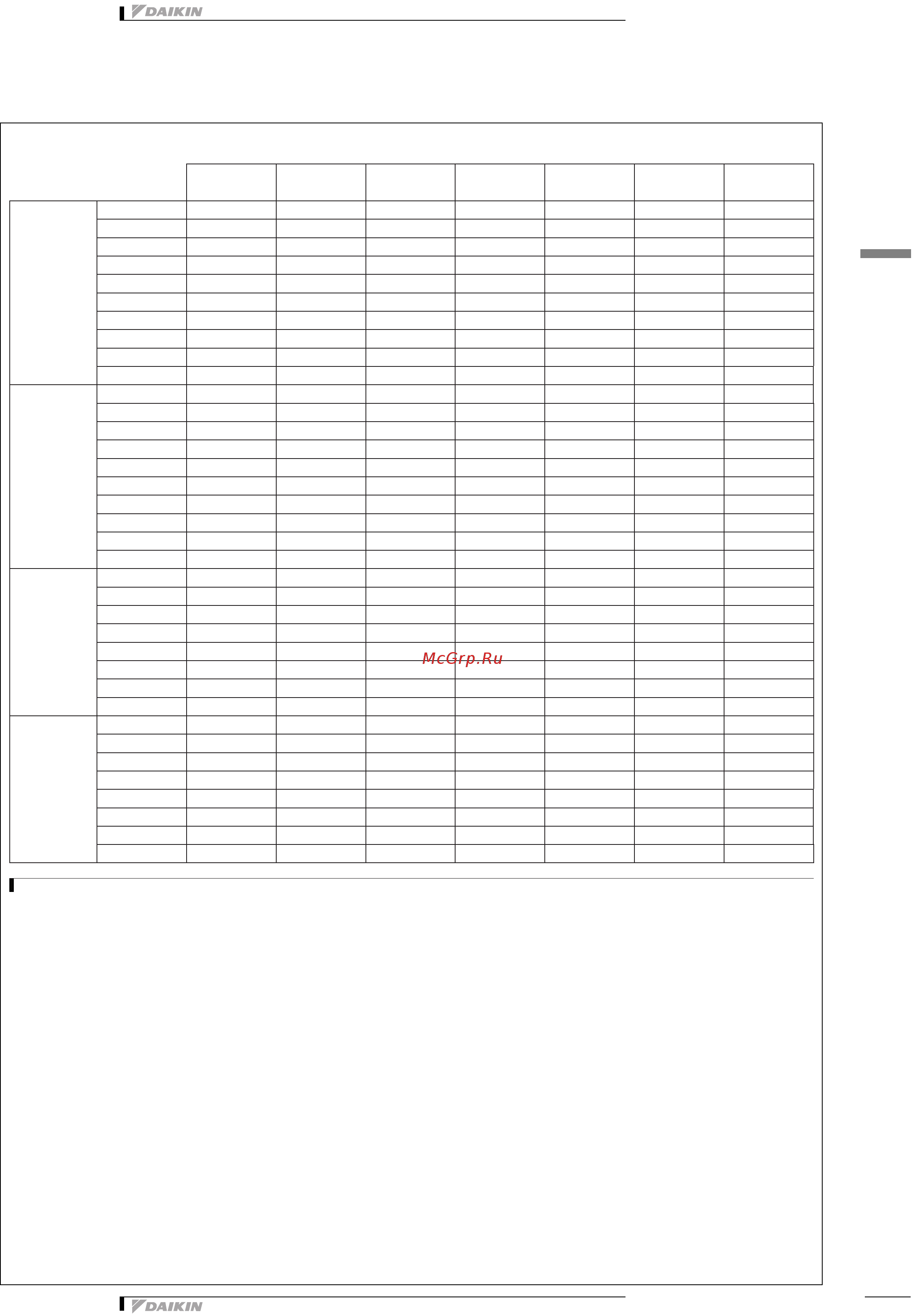 DAIKIN

McGrp.Ru

DAIKIN